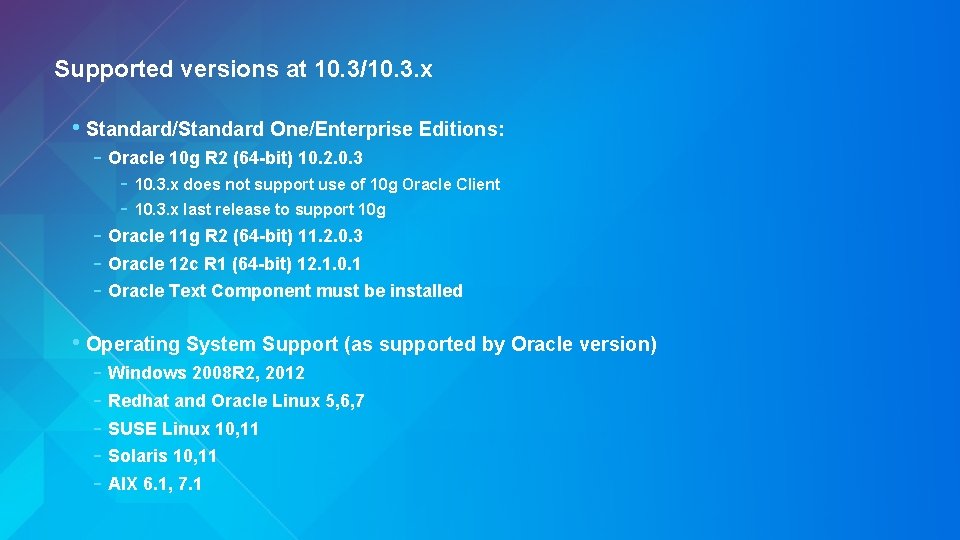 Supported versions at 10.3/10.3.x

• Standard/Standard One/Enterprise Editions:
- Oracle 10g R2 (64-bit) 10.2.0.3
- 10.3.x does not support use of 10g Oracle Client
- 10.3.x last release to support 10g
- Oracle 11g R2 (64-bit) 11.2.0.3
- Oracle 12c R1 (64-bit) 12.1.0.1
- Oracle Text Component must be installed

• Operating System Support (as supported by Oracle version)
- Windows 2008R2, 2012
- Redhat and Oracle Linux 5,6,7
- SUSE Linux 10,11
- Solaris 10,11
- AIX 6.1, 7.1